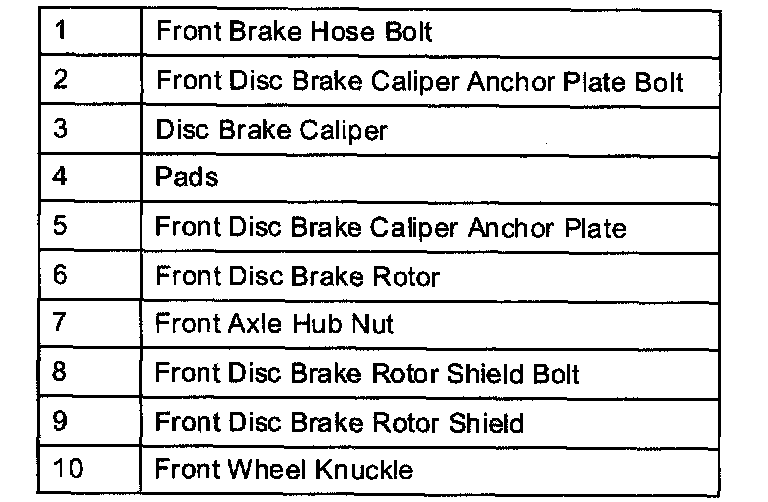 | 1 | Front Brake Hose Bolt |
|---|---|
| 2 | Front Disc Brake Caliper Anchor Plate Bolt |
| 3 | Disc Brake Caliper |
| 4 | Pads |
| 5 | Front Disc Brake Caliper Anchor Plate |
| 6 | Front Disc Brake Rotor |
| 7 | Front Axle Hub Nut |
| 8 | Front Disc Brake Rotor Shield Bolt |
| 9 | Front Disc Brake Rotor Shield |
| 10 | Front Wheel Knuckle |